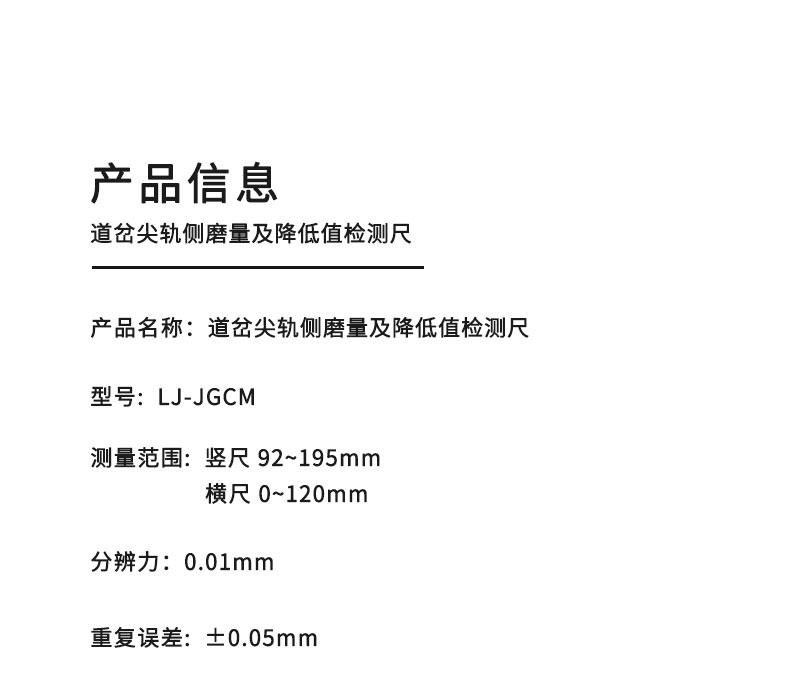 产品信息
道岔尖轨侧磨量及降低值检测尺

产品名称：道岔尖轨侧磨量及降低值检测尺

型号：LJ-JGCM

测量范围：竖尺92~195mm
横尺0~120mm

分辨力：0.01mm

重复误差：±0.05mm